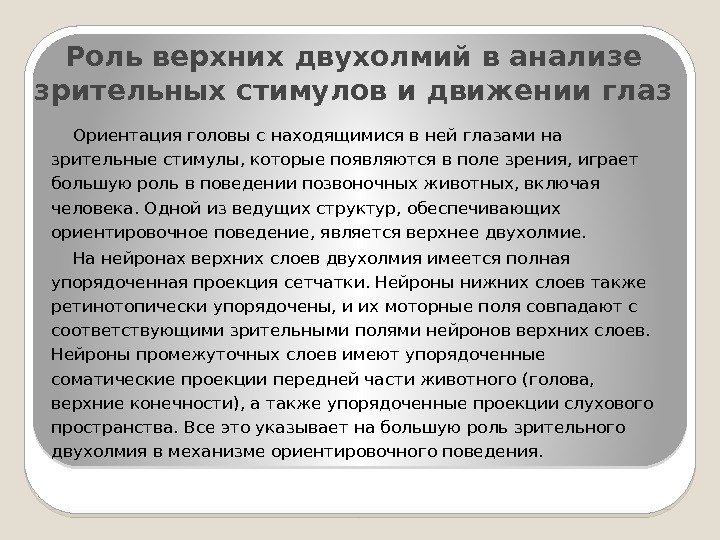 Роль верхних двухолмий в анализе зрительных стимулов и движении глаз

Ориентация головы с находящимися в ней глазами на зрительные стимулы, которые появляются в поле зрения, играет большую роль в поведении позвоночных животных, включая человека. Одной из ведущих структур, обеспечивающих ориентировочное поведение, является верхнее двухолмие.

На нейронах верхних слоев двухолмия имеется полная упорядоченная проекция сетчатки. Нейроны нижних слоев также ретинотопически упорядочены, и их моторные поля совпадают с соответствующими зрительными полями нейронов верхних слоев. Нейроны промежуточных слоев имеют упорядоченные соматические проекции передней части животного (голова, верхние конечности), а также упорядоченные проекции слухового пространства. Все это указывает на большую роль зрительного двухолмия в механизме ориентировочного поведения.